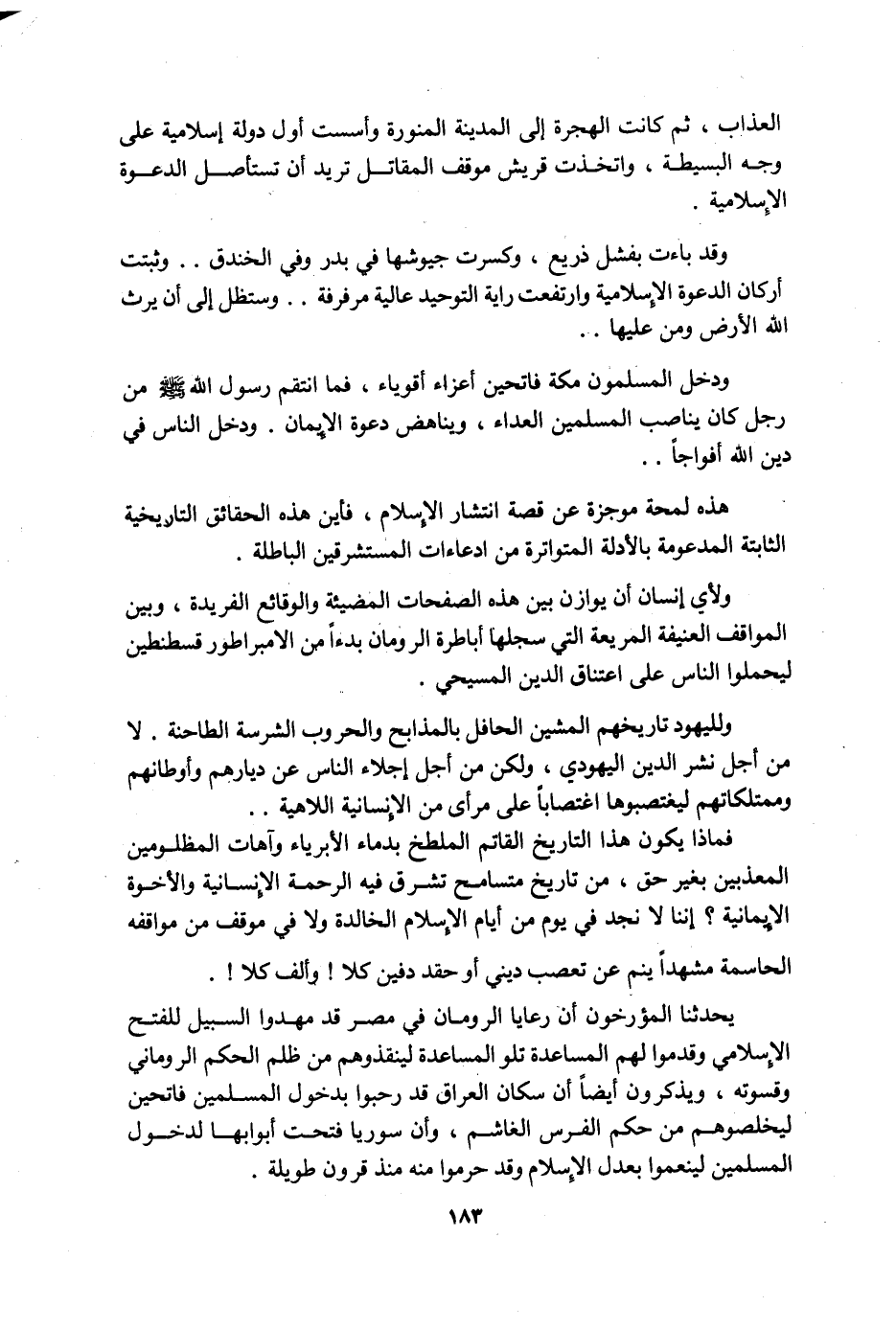 العذاب ، ثم كانت الهجرة إلى المدينة المنورة وأسست أول دولة إسلامية على وجه البسيطة ، واتخذت قريش موقف المقاتل تريد أن تستأصل الدعوة الإسلامية .

وقد باءت بفشل ذريع ، وكسرت جيوشها في بدر وفي الخندق . . وثبتت أركان الدعوة الإسلامية وارتفعت راية التوحيد عالية مرفرفة . . وستظل إلى أن يرث الله الأرض ومن عليها . .

ودخل المسلمون مكة فاتحين أعزاء أقوياء ، فما انتقم رسول الله ﷺ من رجل كان يناصب المسلمين العداء ، ويناهض دعوة الإيمان . ودخل الناس في دين الله أفواجاً . .

هذه لمحة موجزة عن قصة انتشار الإسلام ، فأين هذه الحقائق التاريخية الثابتة المدعومة بالأدلة المتواترة من ادعاءات المستشرقين الباطلة .

ولأي إنسان أن يوازن بين هذه الصفحات المضيئة والوقائع الفريدة ، وبين المواقف العنيفة المريعة التي سجلها أباطرة الرومان بدءاً من الامبراطور قسطنطين ليحملوا الناس على اعتناق الدين المسيحي .

ولليهود تاريخهم المشين الحافل بالمذابح والحروب الشرسة الطاحنة . لا من أجل نشر الدين اليهودي ، ولكن من أجل إجلاء الناس عن ديارهم وأوطانهم وممتلكاتهم ليغتصبوها اغتصاباً على مرأى من الإنسانية اللاهية . .
فماذا يكون هذا التاريخ القاتم الملطخ بدماء الأبرياء وآهات المظلومين المعذبين بغير حق ، من تاريخ متسامح تشرق فيه الرحمة الإنسانية والأخوة الايمانية ؟ إننا لا نجد في يوم من أيام الإسلام الخالدة ولا في موقف من مواقفه الحاسمة مشهداً ينم عن تعصب ديني أو حقد دفين كلا ! وألف كلا ! .

يحدثنا المؤرخون أن رعايا الرومان في مصر قد مهدوا السبيل للفتح الإسلامي وقدموا لهم المساعدة تلو المساعدة لينقذوهم من ظلم الحكم الروماني وقسوته ، ويذكرون أيضاً أن سكان العراق قد رحبوا بدخول المسلمين فاتحين ليخلصوهم من حكم الفرس الغاشم ، وأن سوريا فتحت أبوابها لدخول المسلمين لينعموا بعدل الإسلام وقد حرموا منه منذ قرون طويلة .

١٨٣